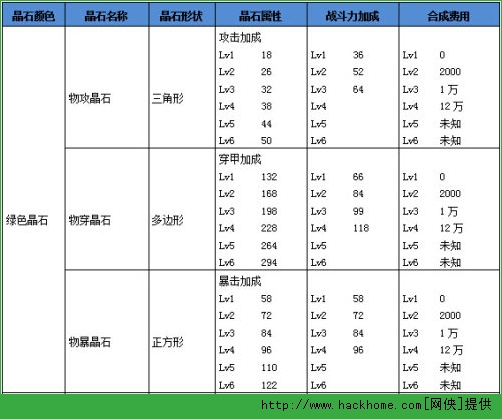 | 晶石颜色 | 晶石名称 | 晶石形状 | 晶石属性 | 战斗力加成 | 合成费用 |
|---|---|---|---|---|---|
| 绿色晶石 | 物攻晶石 | 三角形 | 攻击加成<br>Lv1 18<br>Lv2 26<br>Lv3 32<br>Lv4 38<br>Lv5 44<br>Lv6 50 | Lv1 36<br>Lv2 52<br>Lv3 64<br>Lv4<br>Lv5<br>Lv6 | Lv1 0<br>Lv2 2000<br>Lv3 1万<br>Lv4 12万<br>Lv5 未知<br>Lv6 未知 |
| | 物穿晶石 | 多边形 | 穿甲加成<br>Lv1 132<br>Lv2 168<br>Lv3 198<br>Lv4 228<br>Lv5 264<br>Lv6 294 | Lv1 66<br>Lv2 84<br>Lv3 99<br>Lv4 118<br>Lv5<br>Lv6 | Lv1 0<br>Lv2 2000<br>Lv3 1万<br>Lv4 12万<br>Lv5 未知<br>Lv6 未知 |
| | 物暴晶石 | 正方形 | 暴击加成<br>Lv1 58<br>Lv2 72<br>Lv3 84<br>Lv4 96<br>Lv5 110<br>Lv6 122 | Lv1 58<br>Lv2 72<br>Lv3 84<br>Lv4 96<br>Lv5<br>Lv6 | Lv1 0<br>Lv2 2000<br>Lv3 1万<br>Lv4 12万<br>Lv5 未知<br>Lv6 未知 |

http://www.hackhome.com[网侠]提供